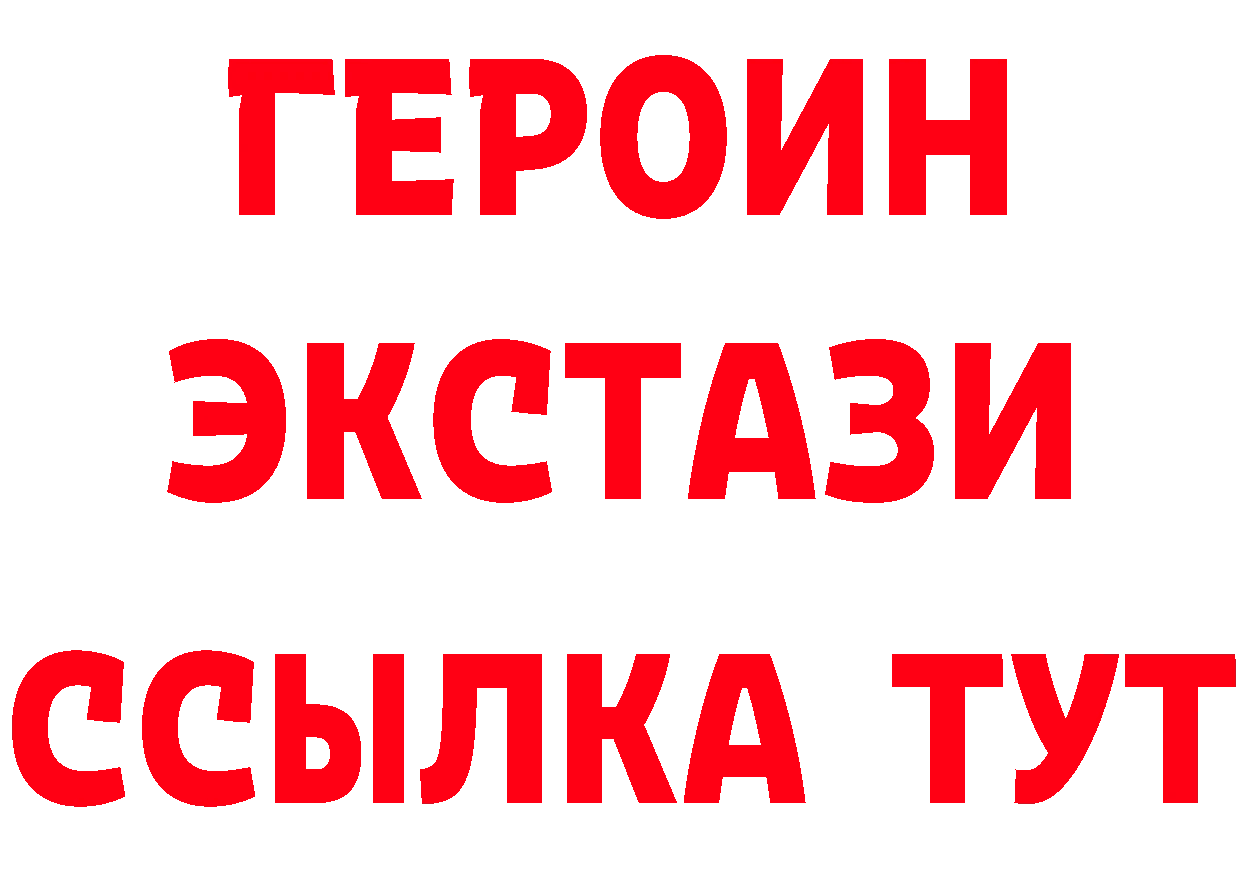 ГЕРОИН
ЭКСТАЗИ
ССЫЛКА ТУТ